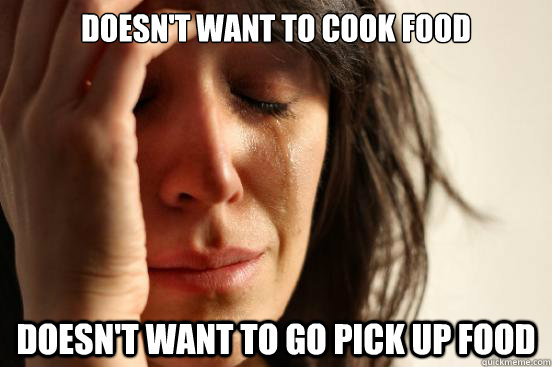 DOESN'T WANT TO COOK FOOD

DOESN'T WANT TO GO PICK UP FOOD

quickmeme.com